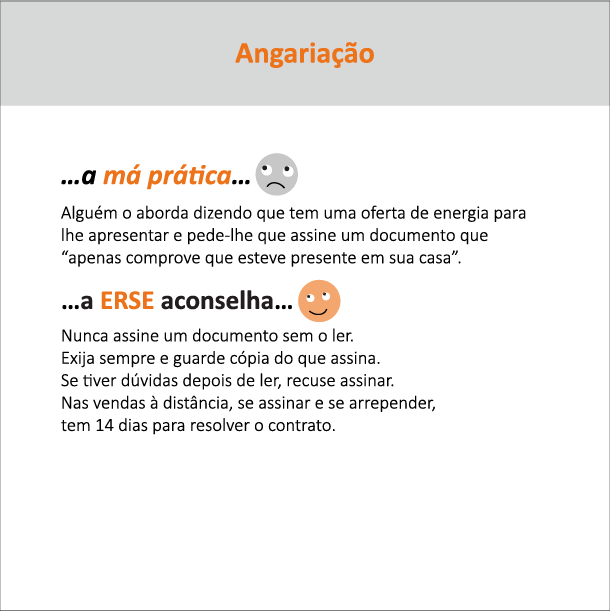 Angariação

...a má prática...

Alguém o aborda dizendo que tem uma oferta de energia para lhe apresentar e pede-lhe que assine um documento que “apenas comprove que esteve presente em sua casa”.

...a ERSE aconselha...

Nunca assine um documento sem o ler.
Exija sempre e guarde cópia do que assina.
Se tiver dúvidas depois de ler, recuse assinar.
Nas vendas à distância, se assinar e se arrepender, tem 14 dias para resolver o contrato.